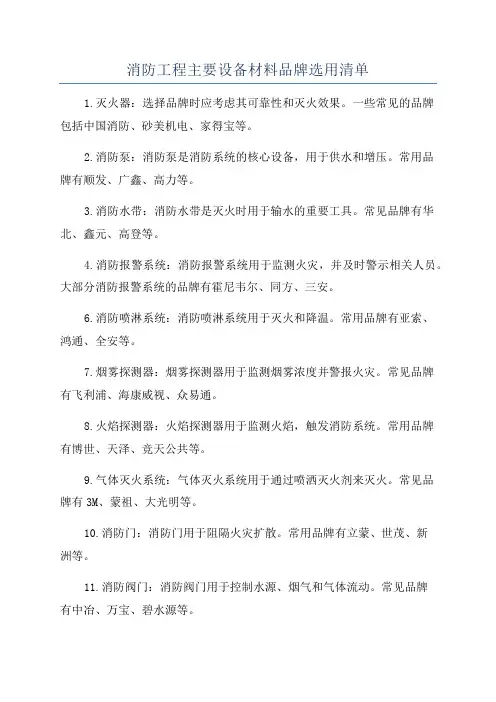 消防工程主要设备材料品牌选用清单

1.灭火器：选择品牌时应考虑其可靠性和灭火效果。一些常见的品牌包括中国消防、砂美机电、家得宝等。

2.消防泵：消防泵是消防系统的核心设备，用于供水和增压。常用品牌有顺发、广鑫、高力等。

3.消防水带：消防水带是灭火时用于输水的重要工具。常见品牌有华北、鑫元、高登等。

4.消防报警系统：消防报警系统用于监测火灾，并及时警示相关人员。大部分消防报警系统的品牌有霍尼韦尔、同方、三安。

6.消防喷淋系统：消防喷淋系统用于灭火和降温。常用品牌有亚索、鸿通、全安等。

7.烟雾探测器：烟雾探测器用于监测烟雾浓度并警报火灾。常见品牌有飞利浦、海康威视、众易通。

8.火焰探测器：火焰探测器用于监测火焰，触发消防系统。常用品牌有博世、天泽、竞天公共等。

9.气体灭火系统：气体灭火系统用于通过喷洒灭火剂来灭火。常见品牌有 3M、蒙祖、大光明等。

10.消防门：消防门用于阻隔火灾扩散。常用品牌有立蒙、世茂、新洲等。

11.消防阀门：消防阀门用于控制水源、烟气和气体流动。常见品牌有中冶、万宝、碧水源等。